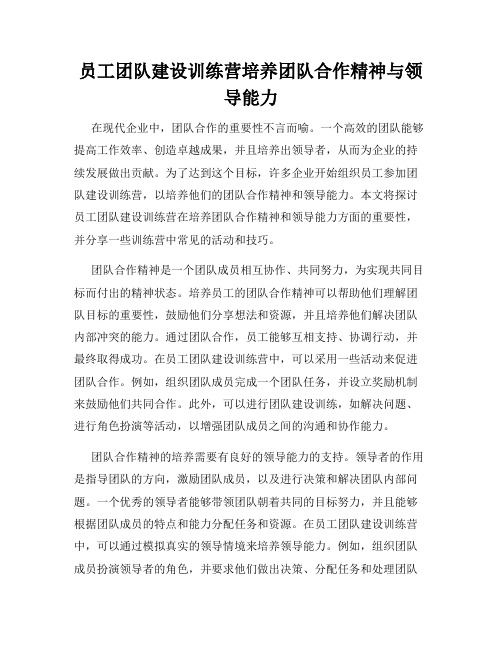 员工团队建设训练营培养团队合作精神与领导能力

在现代企业中，团队合作的重要性不言而喻。一个高效的团队能够提高工作效率、创造卓越成果，并且培养出领导者，从而为企业的持续发展做出贡献。为了达到这个目标，许多企业开始组织员工参加团队建设训练营，以培养他们的团队合作精神和领导能力。本文将探讨员工团队建设训练营在培养团队合作精神和领导能力方面的重要性，并分享一些训练营中常见的活动和技巧。

团队合作精神是一个团队成员相互协作、共同努力，为实现共同目标而付出的精神状态。培养员工的团队合作精神可以帮助他们理解团队目标的重要性，鼓励他们分享想法和资源，并且培养他们解决团队内部冲突的能力。通过团队合作，员工能够互相支持、协调行动，并最终取得成功。在员工团队建设训练营中，可以采用一些活动来促进团队合作。例如，组织团队成员完成一个团队任务，并设立奖励机制来鼓励他们共同合作。此外，可以进行团队建设训练，如解决问题、进行角色扮演等活动，以增强团队成员之间的沟通和协作能力。

团队合作精神的培养需要有良好的领导能力的支持。领导者的作用是指导团队的方向，激励团队成员，以及进行决策和解决团队内部问题。一个优秀的领导者能够带领团队朝着共同的目标努力，并且能够根据团队成员的特点和能力分配任务和资源。在员工团队建设训练营中，可以通过模拟真实的领导情境来培养领导能力。例如，组织团队成员扮演领导者的角色，并要求他们做出决策、分配任务和处理团队